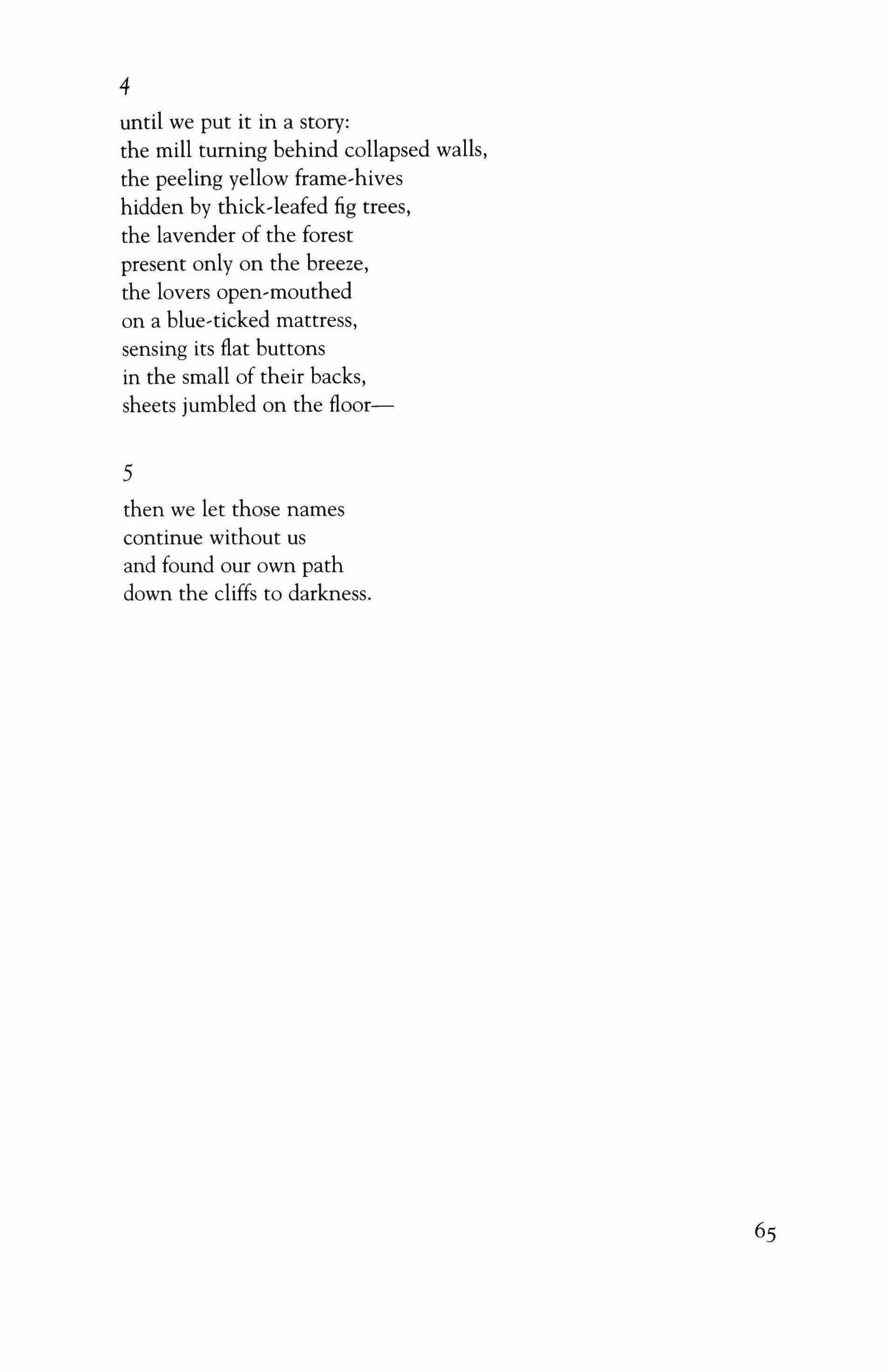 4

until we put it in a story:
the mill turning behind collapsed walls,
the peeling yellow frame-hives
hidden by thick-leafed fig trees,
the lavender of the forest
present only on the breeze,
the lovers open-mouthed
on a blue-ticked mattress,
sensing its flat buttons
in the small of their backs,
sheets jumbled on the floor—

5

then we let those names
continue without us
and found our own path
down the cliffs to darkness.

65